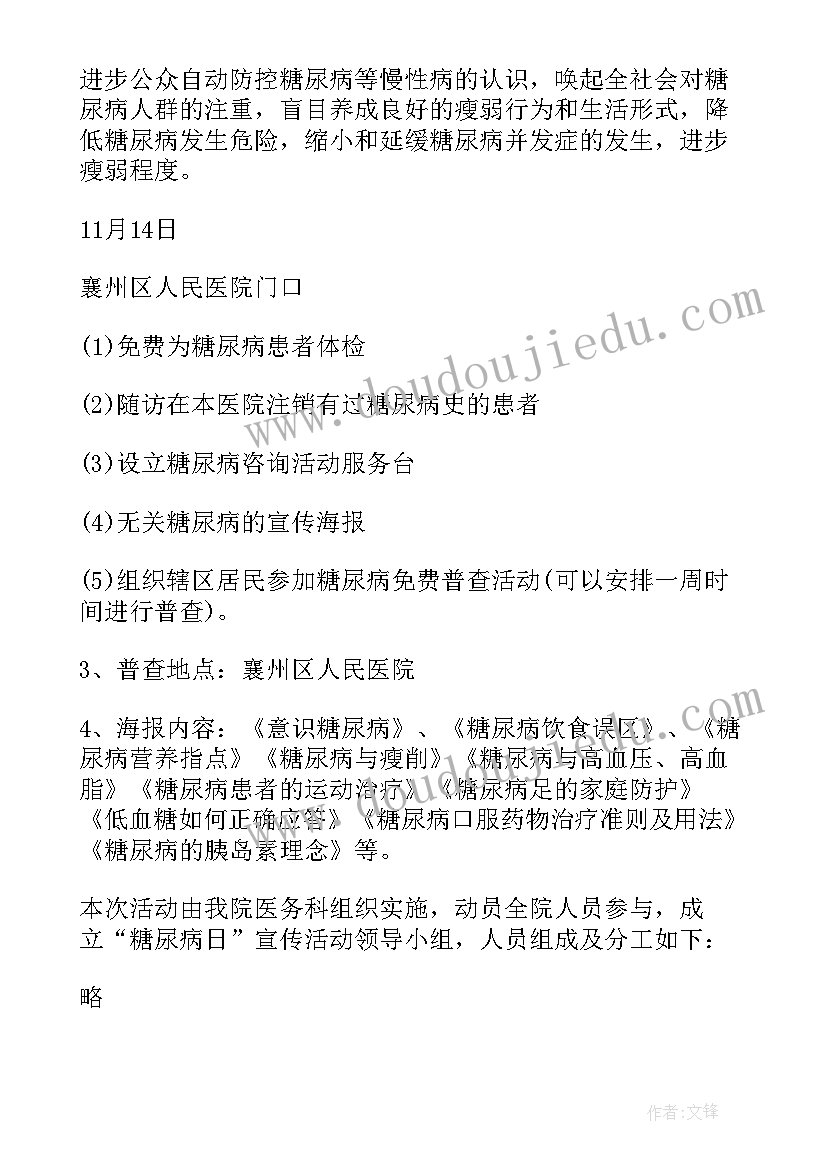 进步公众自动防控糖尿病等慢性病的认识，唤起全社会对糖尿病人群的注重，盲目养成良好的瘦弱行为和生活形式，降低糖尿病发生危险，缩小和延缓糖尿病并发症的发生，进步瘦弱程度。

11月14日

襄州区人民医院门口

(1)免费为糖尿病患者体检

(2)随访在本医院注销有过糖尿病史的患者

(3)设立糖尿病咨询活动服务台

(4)无关糖尿病的宣传海报

(5)组织辖区居民参加糖尿病免费普查活动(可以安排一周时间进行普查)。

3、普查地点：襄州区人民医院

4、海报内容：《意识糖尿病》、《糖尿病饮食误区》、《糖尿病营养指点》《糖尿病与瘦削》《糖尿病与高血压、高血脂》《糖尿病患者的运动治疗》《糖尿病足的家庭防护》《低血糖如何正确应答》《糖尿病口服药物治疗准则及用法》《糖尿病的胰岛素理念》等。

本次活动由我院医务科组织实施，动员全院人员参与，成立“糖尿病日”宣传活动领导小组，人员组成及分工如下：

略

www.doudoujiedu.com

作者:文锋